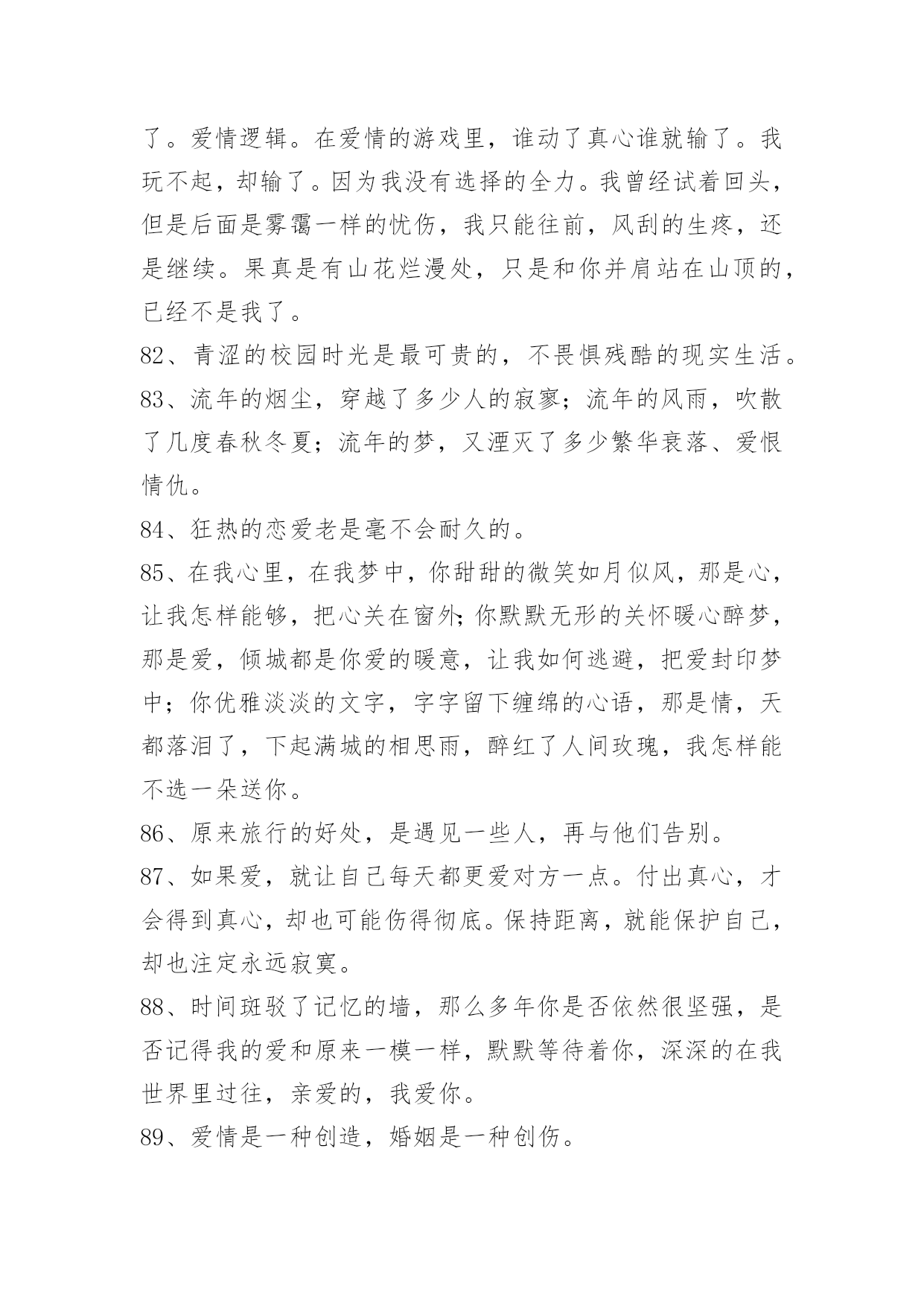 了。爱情逻辑。在爱情的游戏里，谁动了真心谁就输了。我玩不起，却输了。因为我没有选择的全力。我曾经试着回头，但是后面是雾霭一样的忧伤，我只能往前，风刮的生疼，还是继续。果真是有山花烂漫处，只是和你并肩站在山顶的，已经不是我了。

82、青涩的校园时光是最可贵的，不畏惧残酷的现实生活。

83、流年的烟尘，穿越了多少人的寂寥；流年的风雨，吹散了几度春秋冬夏；流年的梦，又湮灭了多少繁华衰落、爱恨情仇。

84、狂热的恋爱老是毫不会耐久的。

85、在我心里，在我梦中，你甜甜的微笑如月似风，那是心，让我怎样能够，把心关在窗外；你默默无形的关怀暖心醉梦，那是爱，倾城都是你爱的暖意，让我如何逃避，把爱封印梦中；你优雅淡淡的文字，字字留下缠绵的心语，那是情，天都落泪了，下起满城的相思雨，醉红了人间玫瑰，我怎样能不选一朵送你。

86、原来旅行的好处，是遇见一些人，再与他们告别。

87、如果爱，就让自己每天都更爱对方一点。付出真心，才会得到真心，却也可能伤得彻底。保持距离，就能保护自己，却也注定永远寂寞。

88、时间斑驳了记忆的墙，那么多年你是否依然很坚强，是否记得我的爱和原来一模一样，默默等待着你，深深的在我世界里过往，亲爱的，我爱你。

89、爱情是一种创造，婚姻是一种创伤。